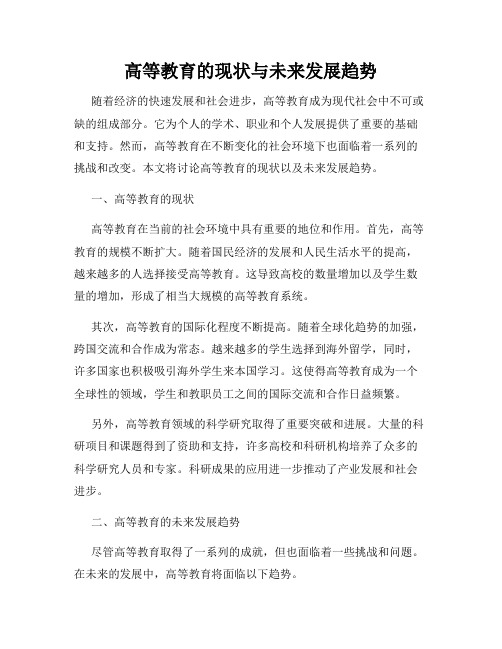 高等教育的现状与未来发展趋势

随着经济的快速发展和社会进步，高等教育成为现代社会中不可或缺的组成部分。它为个人的学术、职业和个人发展提供了重要的基础和支持。然而，高等教育在不断变化的社会环境下也面临着一系列的挑战和改变。本文将讨论高等教育的现状以及未来发展趋势。

一、高等教育的现状

高等教育在当前的社会环境中具有重要的地位和作用。首先，高等教育的规模不断扩大。随着国民经济的发展和人民生活水平的提高，越来越多的人选择接受高等教育。这导致高校的数量增加以及学生数量的增加，形成了相当大规模的高等教育系统。

其次，高等教育的国际化程度不断提高。随着全球化趋势的加强，跨国交流和合作成为常态。越来越多的学生选择到海外留学，同时，许多国家也积极吸引海外学生来本国学习。这使得高等教育成为一个全球性的领域，学生和教职员工之间的国际交流和合作日益频繁。

另外，高等教育领域的科学研究取得了重要突破和进展。大量的科研项目和课题得到了资助和支持，许多高校和科研机构培养了众多的科学研究人员和专家。科研成果的应用进一步推动了产业发展和社会进步。

二、高等教育的未来发展趋势

尽管高等教育取得了一系列的成就，但也面临着一些挑战和问题。在未来的发展中，高等教育将面临以下趋势。